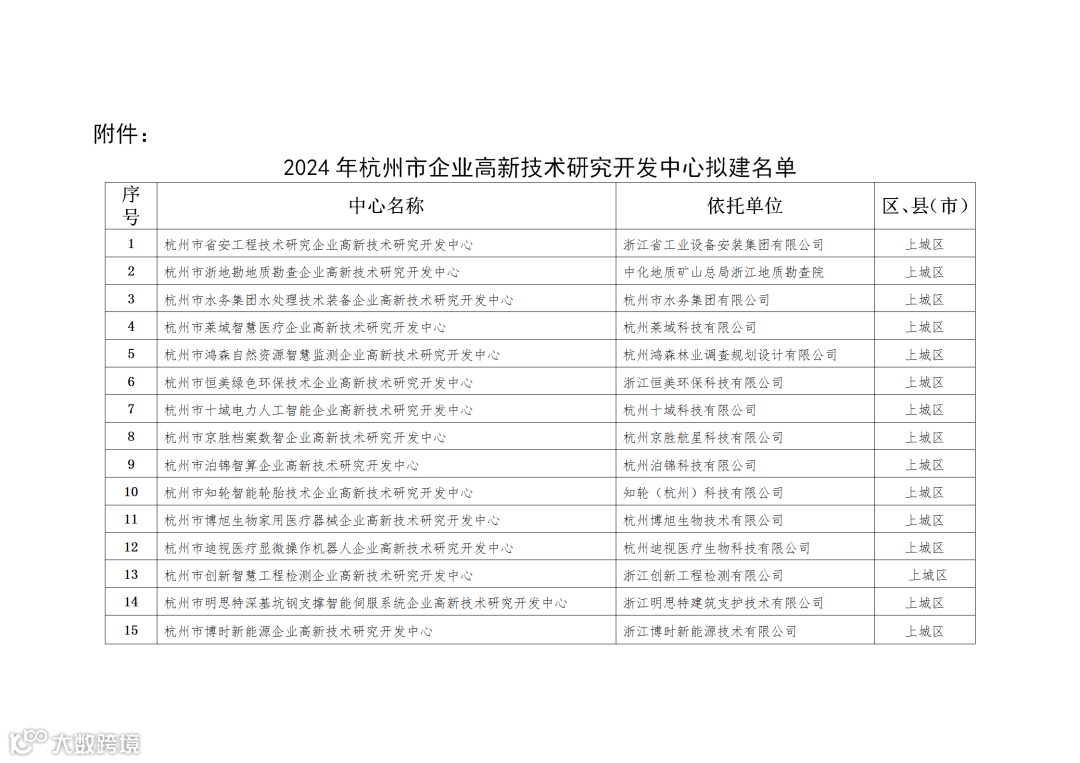 附件：

2024 年杭州市企业高新技术研究开发中心拟建名单

| 序号 | 中心名称 | 依托单位 | 区、县（市） |
|---|---|---|---|
| 1 | 杭州市省安工程技术研究企业高新技术研究开发中心 | 浙江省工业设备安装集团有限公司 | 上城区 |
| 2 | 杭州市浙地勘地质勘查企业高新技术研究开发中心 | 中化地质矿山总局浙江地质勘查院 | 上城区 |
| 3 | 杭州市水务集团水处理技术装备企业高新技术研究开发中心 | 杭州市水务集团有限公司 | 上城区 |
| 4 | 杭州市莱城智慧医疗企业高新技术研究开发中心 | 杭州莱城科技有限公司 | 上城区 |
| 5 | 杭州市鸿森自然资源智慧监测企业高新技术研究开发中心 | 杭州鸿森林业调查规划设计有限公司 | 上城区 |
| 6 | 杭州市恒美绿色环保技术企业高新技术研究开发中心 | 浙江恒美环保科技有限公司 | 上城区 |
| 7 | 杭州市十域电力人工智能企业高新技术研究开发中心 | 杭州十域科技有限公司 | 上城区 |
| 8 | 杭州市京胜档案数智企业高新技术研究开发中心 | 杭州京胜航星科技有限公司 | 上城区 |
| 9 | 杭州市泊锦智算企业高新技术研究开发中心 | 杭州泊锦科技有限公司 | 上城区 |
| 10 | 杭州市知轮智能轮胎技术企业高新技术研究开发中心 | 知轮（杭州）科技有限公司 | 上城区 |
| 11 | 杭州市博旭生物家用医疗器械企业高新技术研究开发中心 | 杭州博旭生物技术有限公司 | 上城区 |
| 12 | 杭州市迪视医疗显微操作机器人企业高新技术研究开发中心 | 杭州迪视医疗生物科技有限公司 | 上城区 |
| 13 | 杭州市创新智慧工程检测企业高新技术研究开发中心 | 浙江创新工程检测有限公司 | 上城区 |
| 14 | 杭州市明思特深基坑钢支撑智能伺服系统企业高新技术研究开发中心 | 浙江明思特建筑支护技术有限公司 | 上城区 |
| 15 | 杭州市博时新能源企业高新技术研究开发中心 | 浙江博时新能源技术有限公司 | 上城区 |

大数跨境